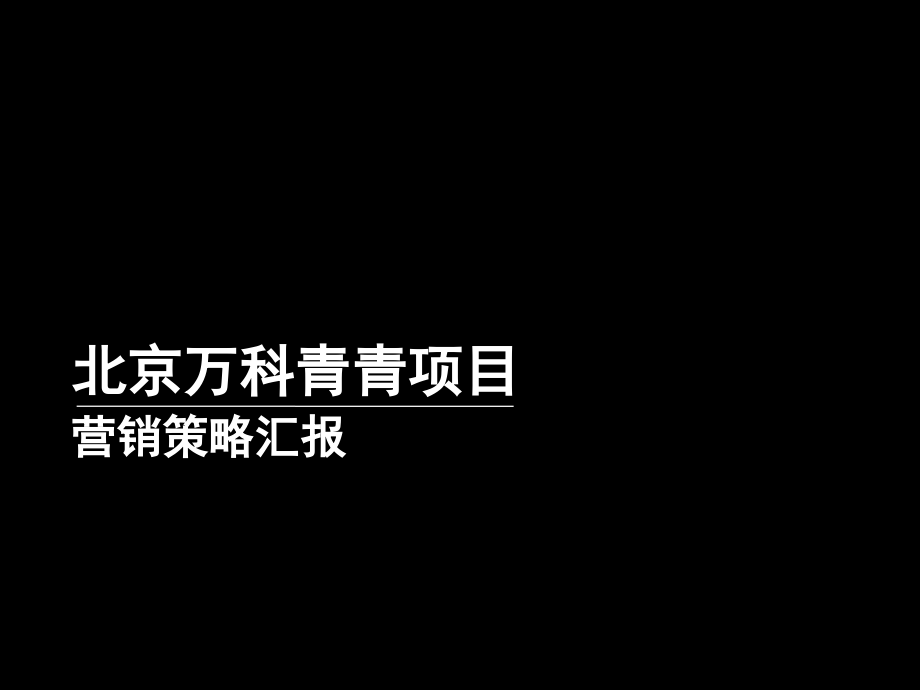 北京万科青青项目
营销策略汇报